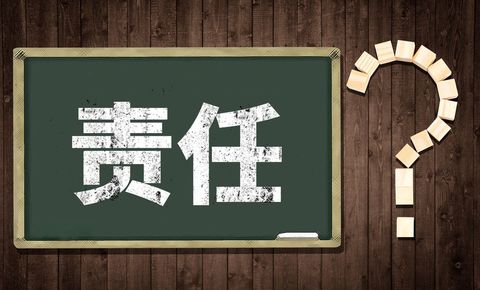 责任